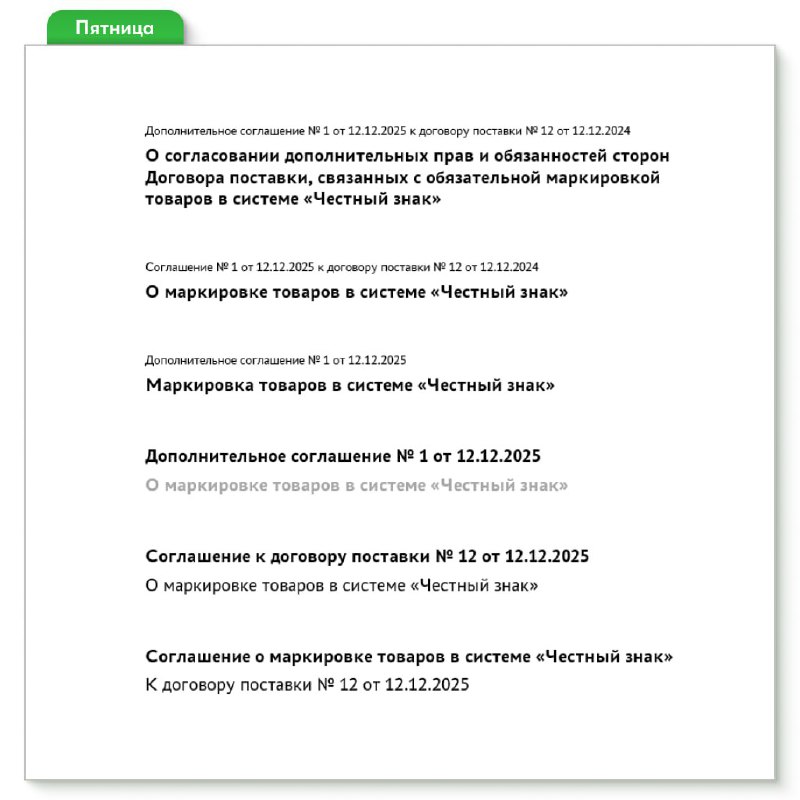 Пятница

Дополнительное соглашение № 1 от 12.12.2025 к договору поставки № 12 от 12.12.2024
О согласовании дополнительных прав и обязанностей сторон Договора поставки, связанных с обязательной маркировкой товаров в системе «Честный знак»

Соглашение № 1 от 12.12.2025 к договору поставки № 12 от 12.12.2024
О маркировке товаров в системе «Честный знак»

Дополнительное соглашение № 1 от 12.12.2025
Маркировка товаров в системе «Честный знак»

Дополнительное соглашение № 1 от 12.12.2025
О маркировке товаров в системе «Честный знак»

Соглашение к договору поставки № 12 от 12.12.2025
О маркировке товаров в системе «Честный знак»

Соглашение о маркировке товаров в системе «Честный знак»
К договору поставки № 12 от 12.12.2025